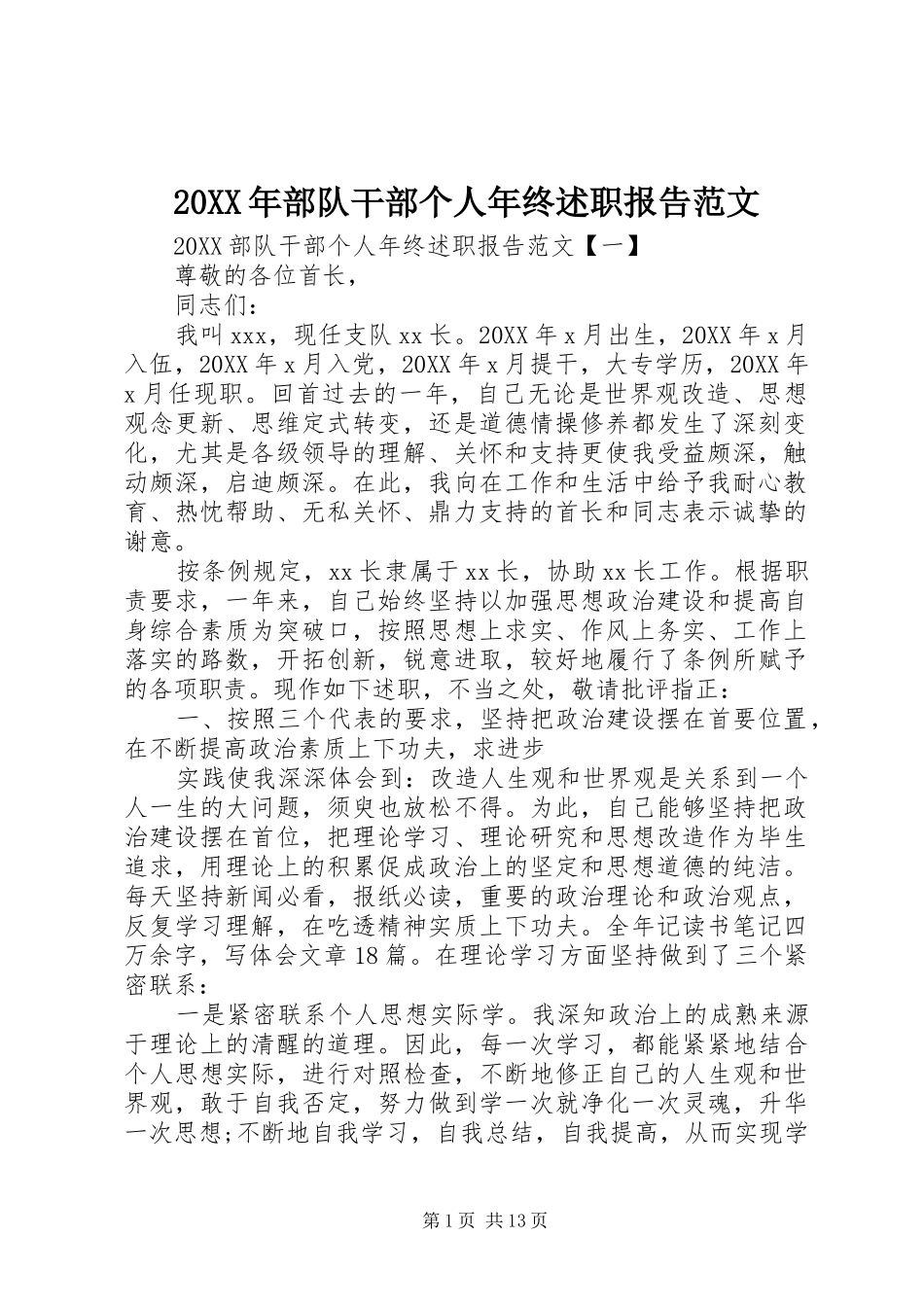 20XX年部队干部个人年终述职报告范文

20XX部队干部个人年终述职报告范文【一】

尊敬的各位首长，

同志们：

我叫xxx，现任支队xx长。20XX年x月出生，20XX年x月入伍，20XX年x月入党，20XX年x月提干，大专学历，20XX年x月任现职。回首过去的一年，自己无论是世界观改造、思想观念更新、思维定式转变，还是道德情操修养都发生了深刻变化，尤其是各级领导的理解、关怀和支持更使我受益颇深，触动颇深，启迪颇深。在此，我向在工作和生活中给予我耐心教育、热忱帮助、无私关怀、鼎力支持的首长和同志表示诚挚的谢意。

按条例规定，xx长隶属于xx长，协助xx长工作。根据职责要求，一年来，自己始终坚持以加强思想政治建设和提高自身综合素质为突破口，按照思想上求实、作风上务实、工作上落实的路数，开拓创新，锐意进取，较好地履行了条例所赋予的各项职责。现作如下述职，不当之处，敬请批评指正：

一、按照三个代表的要求，坚持把政治建设摆在首要位置，在不断提高政治素质上下功夫，求进步

实践使我深深体会到：改造人生观和世界观是关系到一个人一生的大问题，须臾也放松不得。为此，自己能够坚持把政治建设摆在首位，把理论学习、理论研究和思想改造作为毕生追求，用理论上的积累促成政治上的坚定和思想道德的纯洁。每天坚持新闻必看，报纸必读，重要的政治理论和政治观点，反复学习理解，在吃透精神实质上下功夫。全年记读书笔记四万余字，写体会文章18篇。在理论学习方面坚持做到了三个紧密联系：

一是紧密联系个人思想实际学。我深知政治上的成熟来源于理论上的清醒的道理。因此，每一次学习，都能紧紧地结合个人思想实际，进行对照检查，不断地修正自己的人生观和世界观，敢于自我否定，努力做到学一次就净化一次灵魂，升华一次思想;不断地自我学习，自我总结，自我提高，从而实现学

第1页 共13页